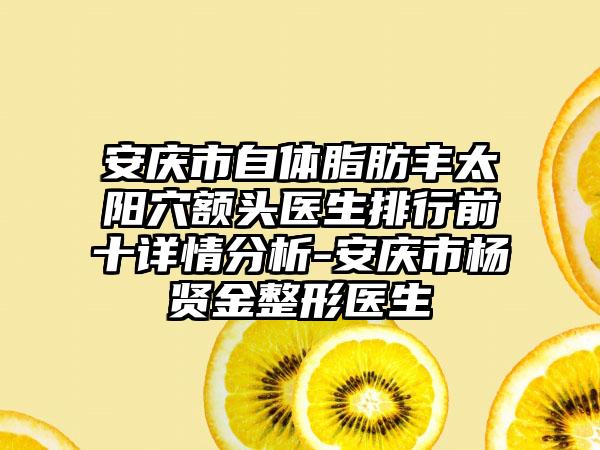 安庆市自体脂肪丰太阳穴额头医生排行前十详情分析-安庆市杨贤金整形医生